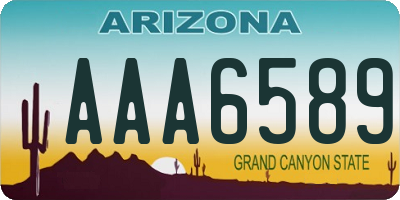 ARIZONA

AAA6589

GRAND CANYON STATE